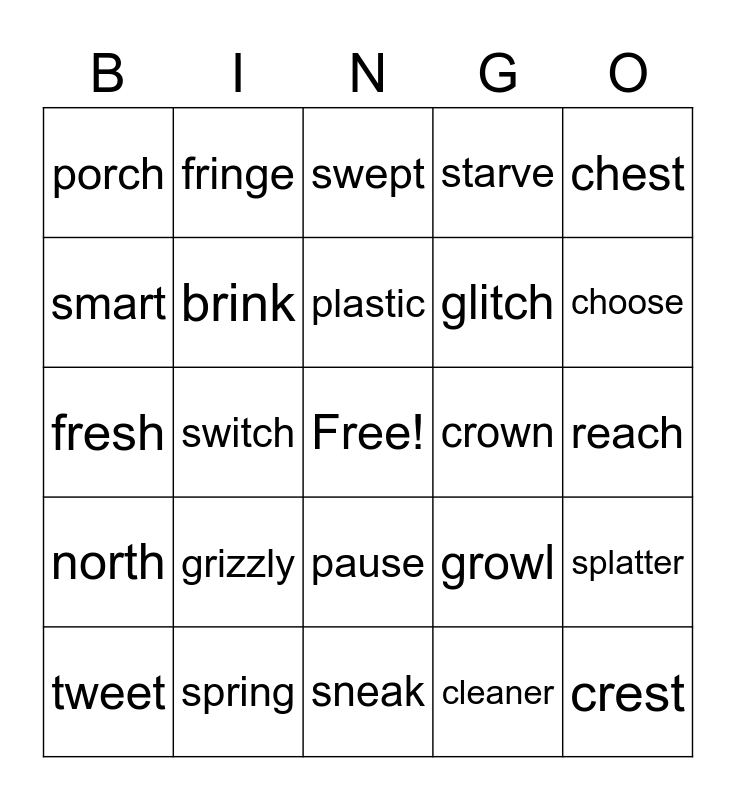 | B | I | N | G | O |
|---|---|---|---|---|
| porch | fringe | swept | starve | chest |
| smart | brink | plastic | glitch | choose |
| fresh | switch | Free! | crown | reach |
| north | grizzly | pause | growl | splatter |
| tweet | spring | sneak | cleaner | crest |